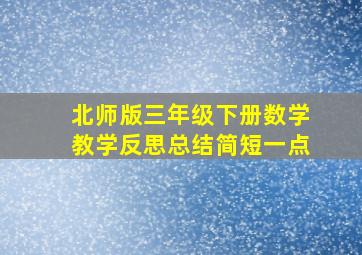 北师版三年级下册数学教学反思总结简短一点